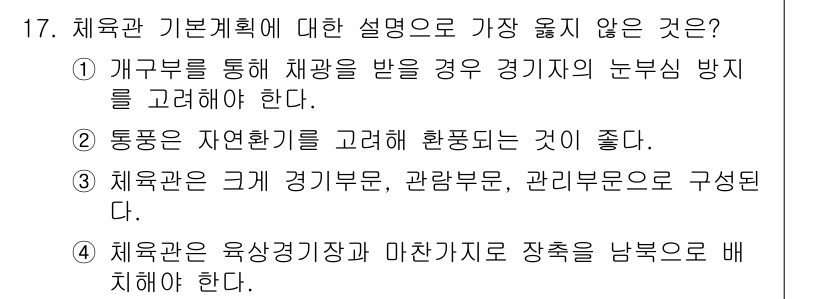 17. 체육관 기본계획에 대한 설명으로 가장 옳지 않은 것은?

① 개구부를 통해 채광을 받을 경우 경기자의 눈부심 방지를 고려해야 한다.

② 통풍은 자연환기를 고려해 환풍되는 것이 좋다.

③ 체육관은 크게 경기부문, 관람부문, 관리부문으로 구성된다.

④ 체육관은 육상경기장과 마찬가지로 장축을 남북으로 배치해야 한다.